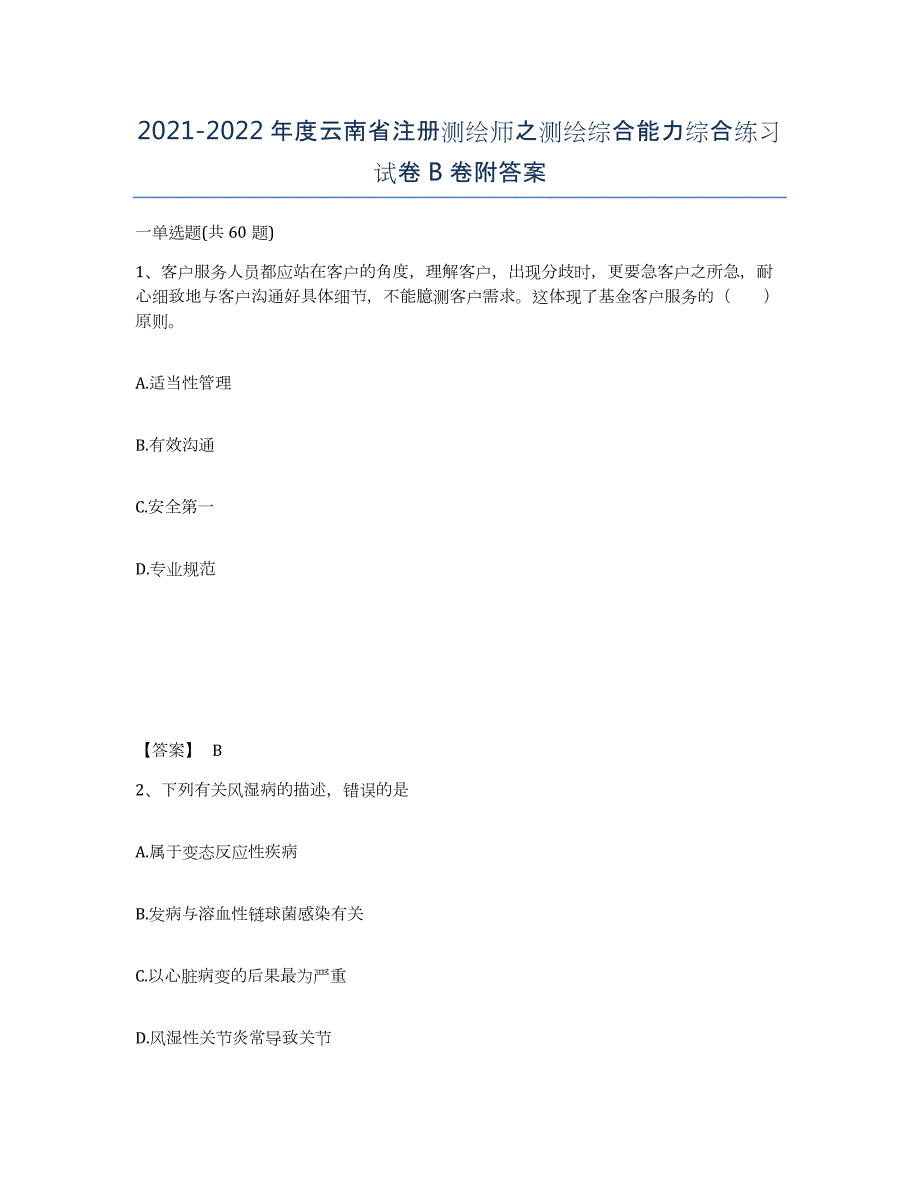 2021-2022 年度云南省注册测绘师之测绘综合能力综合练习试卷 B 卷附答案

一单选题(共 60 题)

1、客户服务人员都应站在客户的角度，理解客户，出现分歧时，更要急客户之所急，耐心细致地与客户沟通好具体细节，不能臆测客户需求。这体现了基金客户服务的（ ）原则。

A.适当性管理

B.有效沟通

C.安全第一

D.专业规范

【答案】 B

2、下列有关风湿病的描述，错误的是

A.属于变态反应性疾病

B.发病与溶血性链球菌感染有关

C.以心脏病变的后果最为严重

D.风湿性关节炎常导致关节